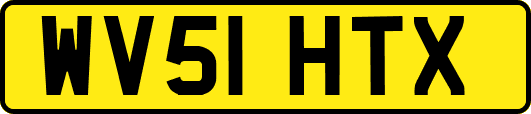 WV51 HTX